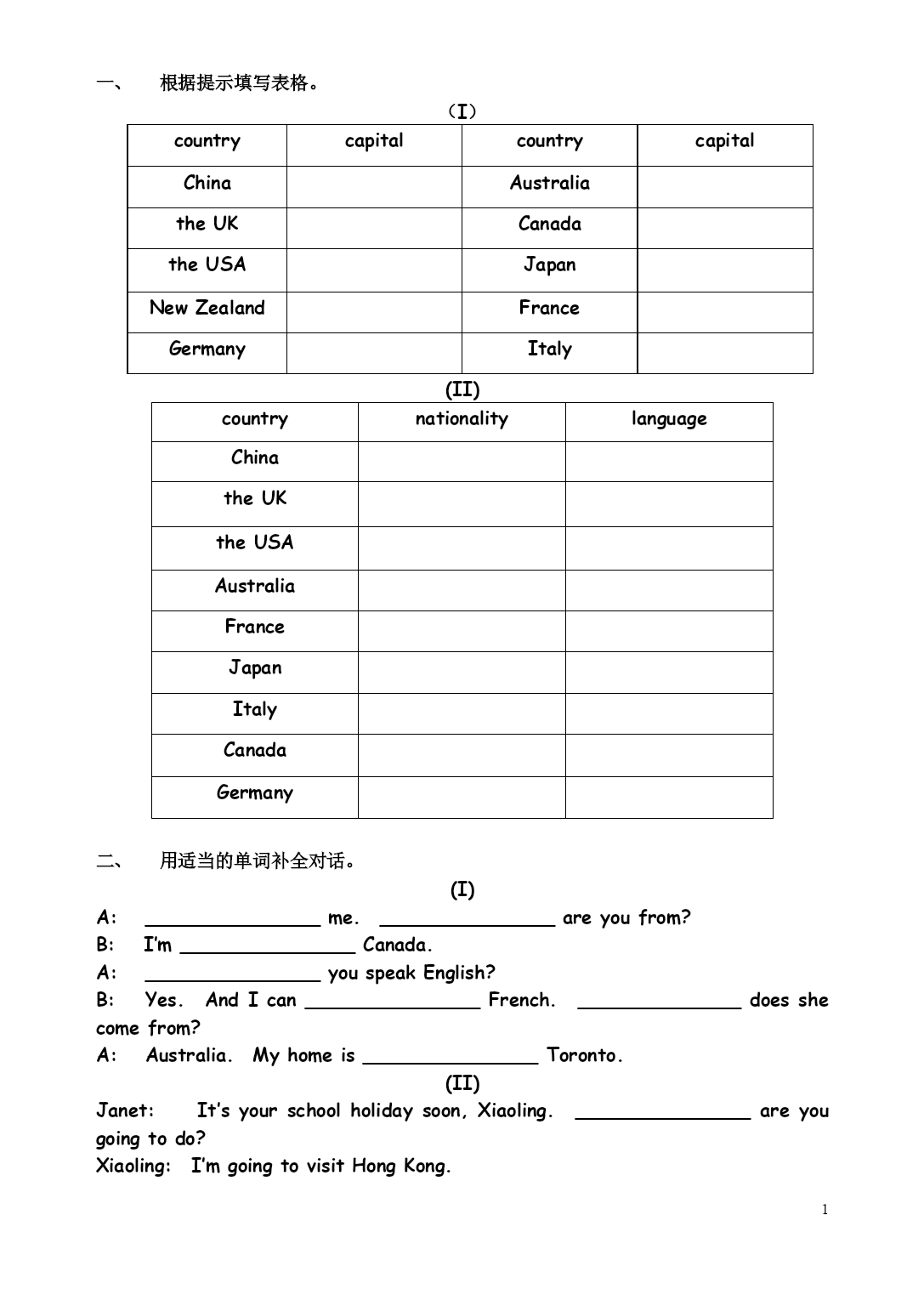 一、 根据提示填写表格。

（I）

| country | capital | country | capital |
|---|---|---|---|
| China | | Australia | |
| the UK | | Canada | |
| the USA | | Japan | |
| New Zealand | | France | |
| Germany | | Italy | |

(II)

| country | nationality | language |
|---|---|---|
| China | | |
| the UK | | |
| the USA | | |
| Australia | | |
| France | | |
| Japan | | |
| Italy | | |
| Canada | | |
| Germany | | |

二、 用适当的单词补全对话。

(I)

A: ________________ me. ________________ are you from?
B: I'm ________________ Canada.
A: ________________ you speak English?
B: Yes. And I can ________________ French. _______________ does she come from?
A: Australia. My home is ________________ Toronto.

(II)

Janet: It's your school holiday soon, Xiaoling. ________________ are you going to do?
Xiaoling: I'm going to visit Hong Kong.

1